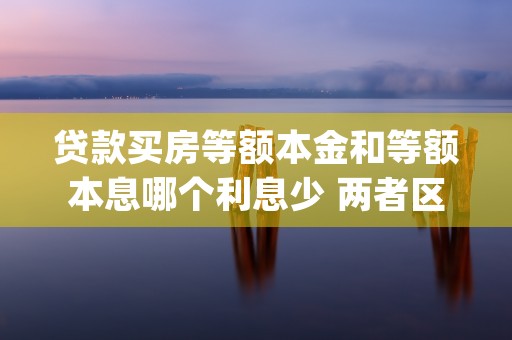 贷款买房等额本金和等额本息哪个利息少 两者区